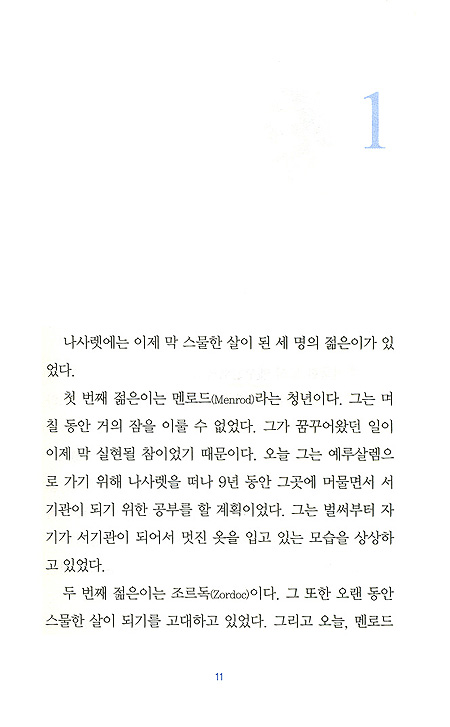 1

나사렛에는 이제 막 스물한 살이 된 세 명의 젊은이가 있었다.

첫 번째 젊은이는 멘로드(Menrod)라는 청년이다. 그는 며칠 동안 거의 잠을 이룰 수 없었다. 그가 꿈꾸어왔던 일이 이제 막 실현될 참이었기 때문이다. 오늘 그는 예루살렘으로 가기 위해 나사렛을 떠나 9년 동안 그곳에 머물면서 서기관이 되기 위한 공부를 할 계획이었다. 그는 벌써부터 자기가 서기관이 되어서 멋진 옷을 입고 있는 모습을 상상하고 있었다.

두 번째 젊은이는 조르독(Zordoc)이다. 그 또한 오랜 동안 스물한 살이 되기를 고대하고 있었다. 그리고 오늘, 멘로드

11